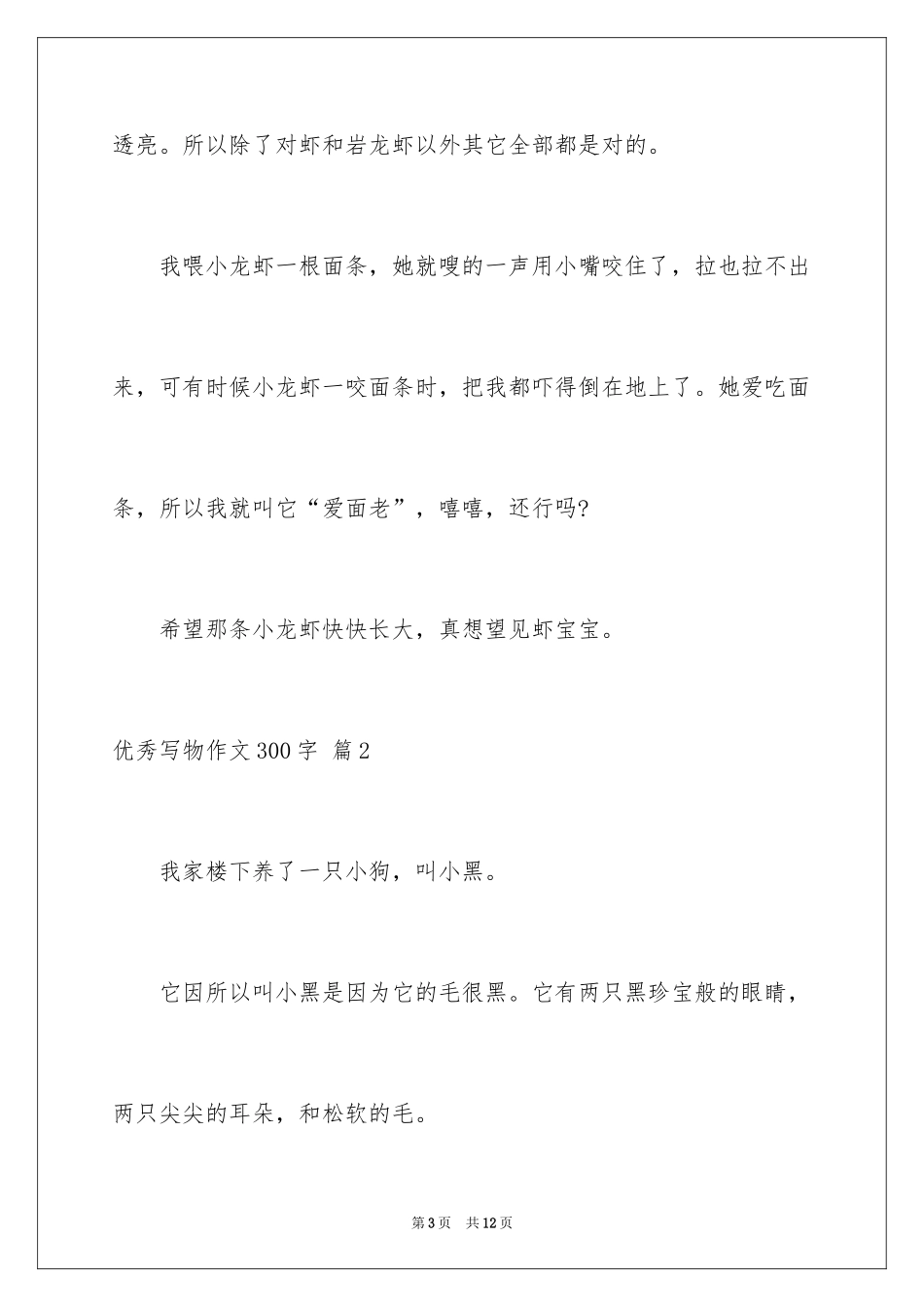 透亮。所以除了对虾和岩龙虾以外其它全部都是对的。

我喂小龙虾一根面条，她就嗖的一声用小嘴咬住了，拉也拉不出来，可有时候小龙虾一咬面条时，把我都吓得倒在地上了。她爱吃面条，所以我就叫它“爱面老”，嘻嘻，还行吗?

希望那条小龙虾快快长大，真想望见虾宝宝。

优秀写物作文300字 篇2

我家楼下养了一只小狗，叫小黑。

它因所以叫小黑是因为它的毛很黑。它有两只黑珍宝般的眼睛，两只尖尖的耳朵，和松软的毛。

第3页 共12页